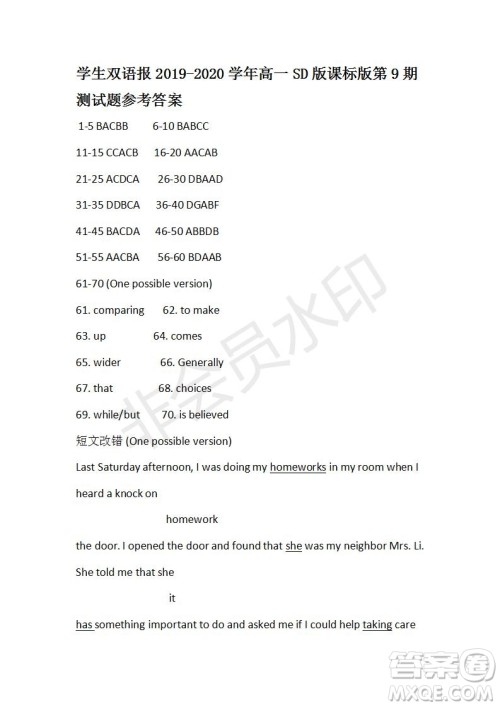 学生双语报 2019-2020 学年高一 SD 版课标版第 9 期测试题参考答案

1-5 BACBB 6-10 BABCC

11-15 CCACB 16-20 AACAB

21-25 ACDCA 26-30 DBAAD

31-35 DDBCA 36-40 DGABF

41-45 BACDA 46-50 ABBDB

51-55 AACBA 56-60 BDAAB

61-70 (One possible version)

61. comparing 62. to make

63. up 64. comes

65. wider 66. Generally

67. that 68. choices

69. while/but 70. is believed

短文改错 (One possible version)

Last Saturday afternoon, I was doing my homeworks in my room when I heard a knock on

homework

the door. I opened the door and found that she was my neighbor Mrs. Li. She told me that she

it

has something important to do and asked me if I could help taking care

非会员水印

答案圈 MXQE.COM